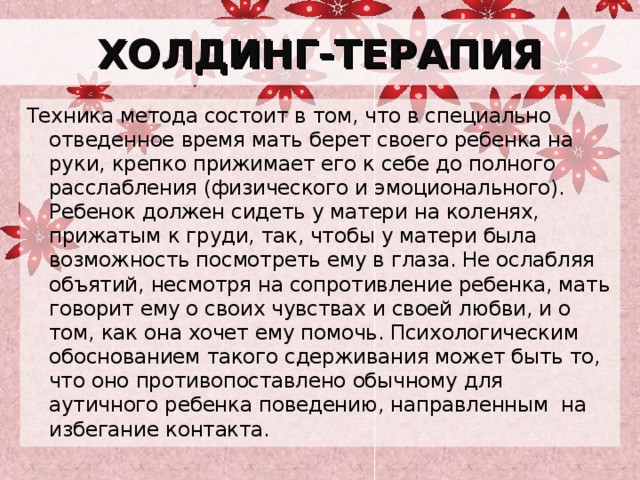 ХОЛДИНГ-ТЕРАПИЯ

Техника метода состоит в том, что в специально отведенное время мать берет своего ребенка на руки, крепко прижимает его к себе до полного расслабления (физического и эмоционального). Ребенок должен сидеть у матери на коленях, прижатым к груди, так, чтобы у матери была возможность посмотреть ему в глаза. Не ослабляя объятий, несмотря на сопротивление ребенка, мать говорит ему о своих чувствах и своей любви, и о том, как она хочет ему помочь. Психологическим обоснованием такого сдерживания может быть то, что оно противопоставлено обычному для аутичного ребенка поведению, направленным на избегание контакта.